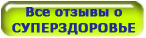 Все отзывы о СУПЕРЗДОРОВЬЕ